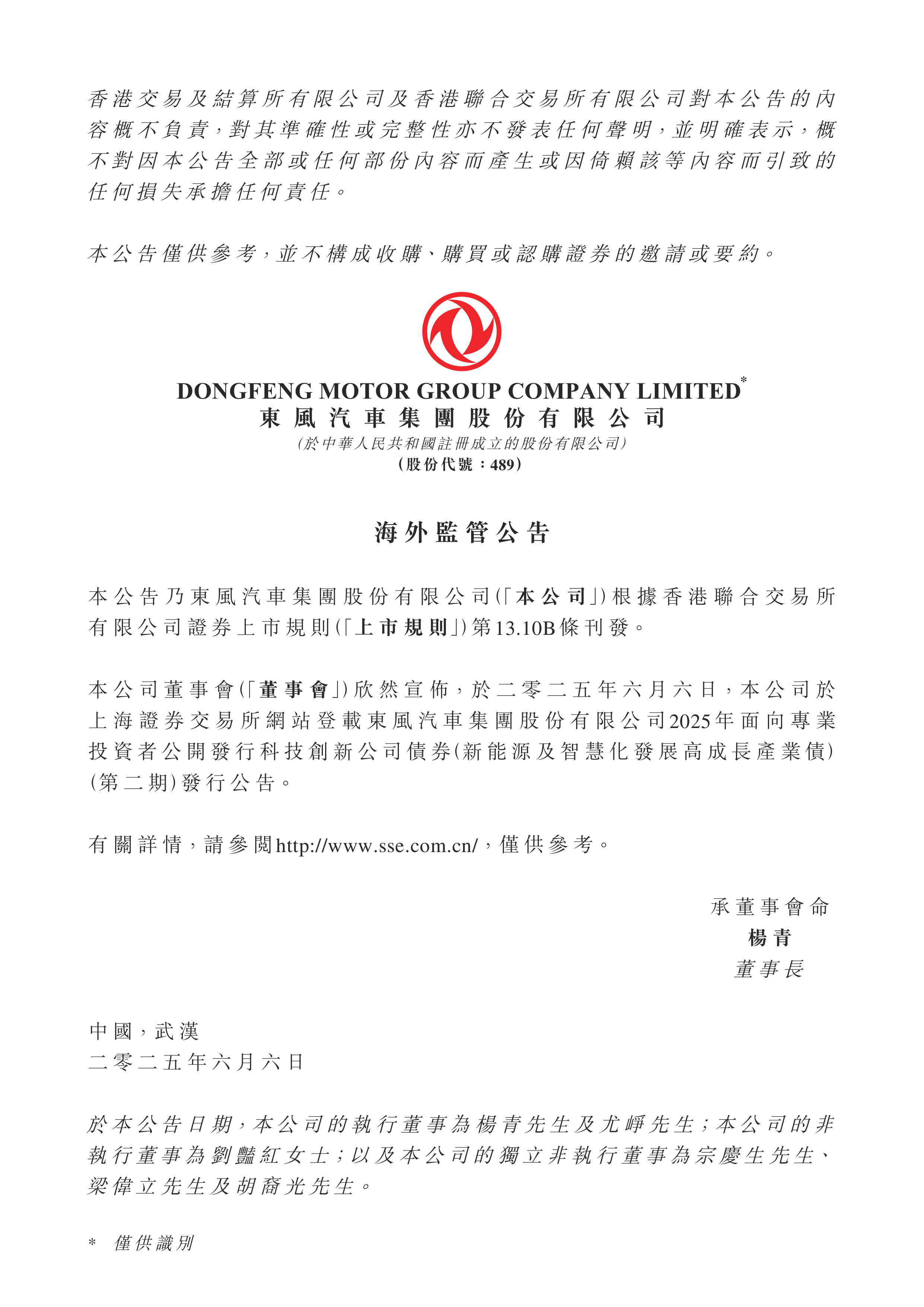 香港交易及結算所有限公司及香港聯合交易所有限公司對本公告的內容概不負責,對其準確性或完整性亦不發表任何聲明,並明確表示,概不對因本公告全部或任何部份內容而產生或因倚賴該等內容而引致的任何損失承擔任何責任。

本公告僅供參考,並不構成收購、購買或認購證券的邀請或要約。

DONGFENG MOTOR GROUP COMPANY LIMITED*
東風汽車集團股份有限公司
(於中華人民共和國註冊成立的股份有限公司)
(股份代號:489)

海外監管公告

本公告乃東風汽車集團股份有限公司(「本公司」)根據香港聯合交易所有限公司證券上市規則(「上市規則」)第13.10B條刊發。

本公司董事會(「董事會」)欣然宣佈,於二零二五年六月六日,本公司於上海證券交易所網站登載東風汽車集團股份有限公司2025年面向專業投資者公開發行科技創新公司債券(新能源及智慧化發展高成長產業債)(第二期)發行公告。

有關詳情,請參閱http://www.sse.com.cn/,僅供參考。

承董事會命
楊青
董事長

中國,武漢
二零二五年六月六日

於本公告日期,本公司的執行董事為楊青先生及尤崢先生;本公司的非執行董事為劉豔紅女士;以及本公司的獨立非執行董事為宗慶生先生、梁偉立先生及胡裔光先生。

* 僅供識別